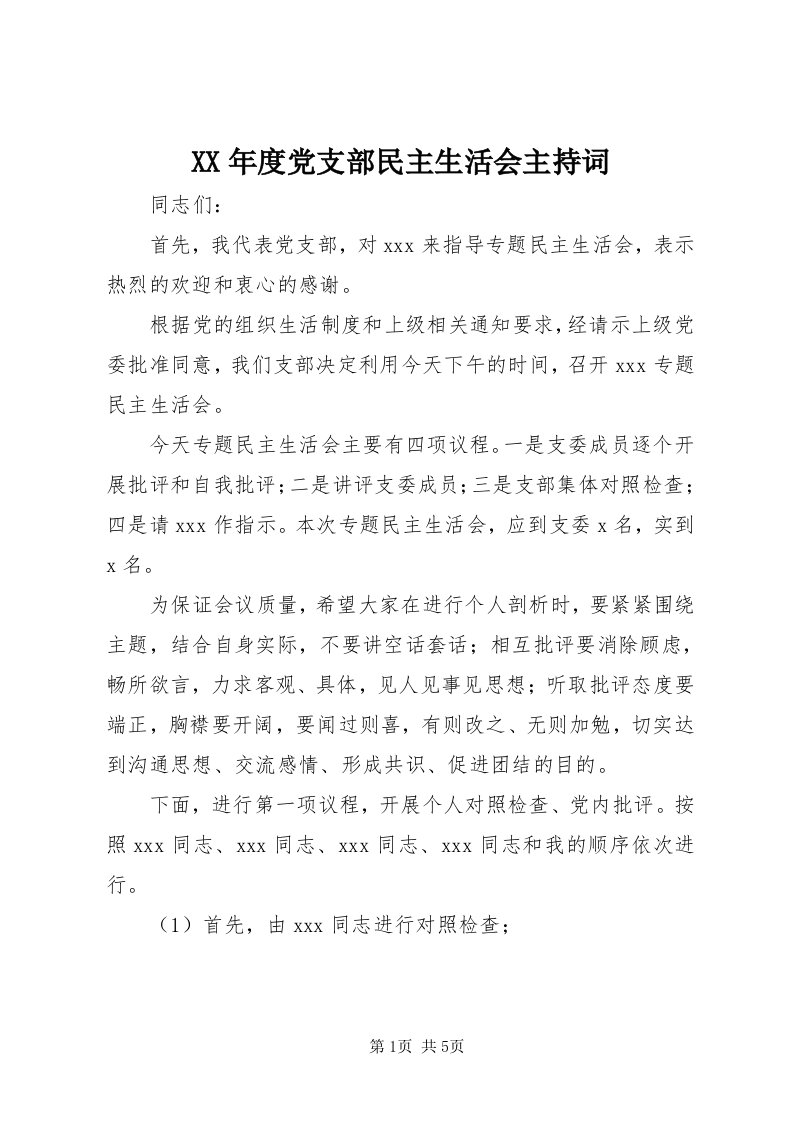 XX年度党支部民主生活会主持词

同志们：

首先，我代表党支部，对xxx来指导专题民主生活会，表示热烈的欢迎和衷心的感谢。

根据党的组织生活制度和上级相关通知要求，经请示上级党委批准同意，我们支部决定利用今天下午的时间，召开xxx专题民主生活会。

今天专题民主生活会主要有四项议程。一是支委成员逐个开展批评和自我批评；二是讲评支委成员；三是支部集体对照检查；四是请xxx作指示。本次专题民主生活会，应到支委x名，实到x名。

为保证会议质量，希望大家在进行个人剖析时，要紧紧围绕主题，结合自身实际，不要讲空话套话；相互批评要消除顾虑，畅所欲言，力求客观、具体，见人见事见思想；听取批评态度要端正，胸襟要开阔，要闻过则喜，有则改之、无则加勉，切实达到沟通思想、交流感情、形成共识、促进团结的目的。

下面，进行第一项议程，开展个人对照检查、党内批评。按照xxx同志、xxx同志、xxx同志、xxx同志和我的顺序依次进行。

（1）首先，由xxx同志进行对照检查；

第1页 共5页